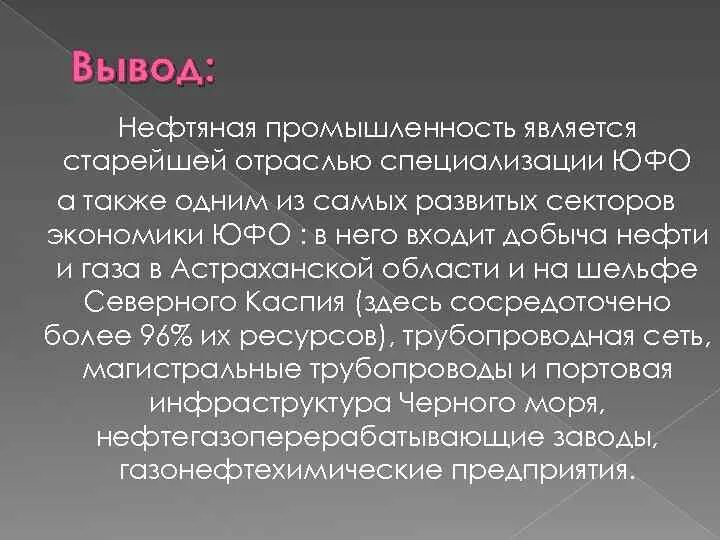 Вывод:

Нефтяная промышленность является старейшей отраслью специализации ЮФО а также одним из самых развитых секторов экономики ЮФО : в него входит добыча нефти и газа в Астраханской области и на шельфе Северного Каспия (здесь сосредоточено более 96% их ресурсов), трубопроводная сеть, магистральные трубопроводы и портовая инфраструктура Черного моря, нефтегазоперерабатывающие заводы, газонефтехимические предприятия.